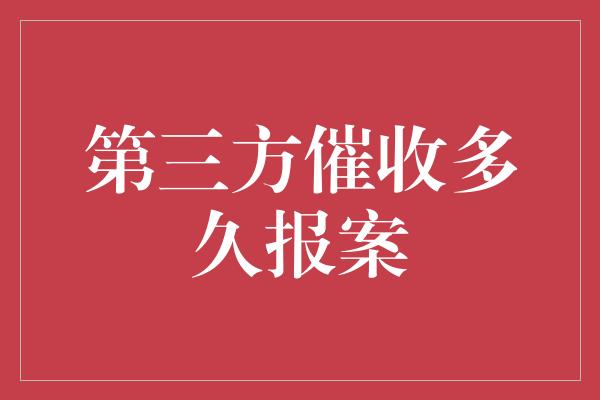 第三方催收多久报案